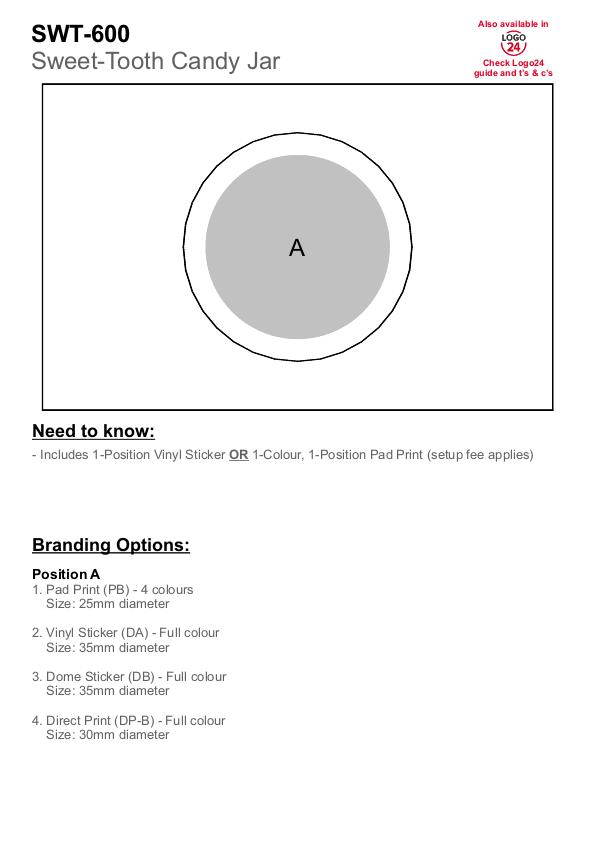 SWT-600
Sweet-Tooth Candy Jar

Also available in
LOGO 24
Check Logo24 guide and t's & c's

A

Need to know:
- Includes 1-Position Vinyl Sticker OR 1-Colour, 1-Position Pad Print (setup fee applies)

Branding Options:

Position A
1. Pad Print (PB) - 4 colours
Size: 25mm diameter

2. Vinyl Sticker (DA) - Full colour
Size: 35mm diameter

3. Dome Sticker (DB) - Full colour
Size: 35mm diameter

4. Direct Print (DP-B) - Full colour
Size: 30mm diameter